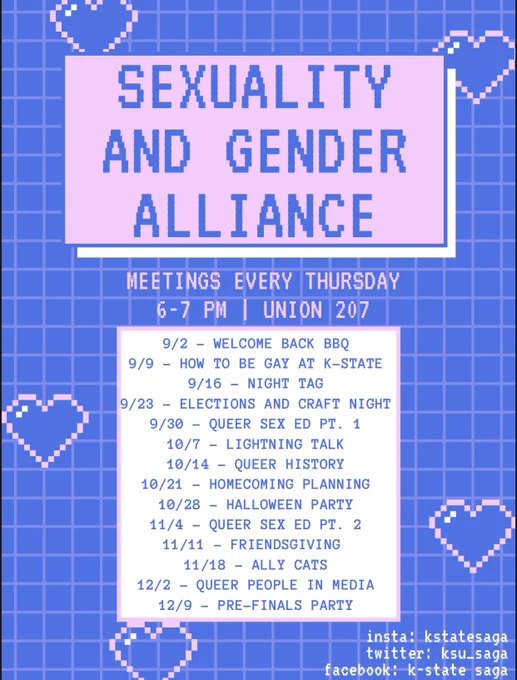 SEXUALITY AND GENDER ALLIANCE

MEETINGS EVERY THURSDAY
6-7 PM | UNION 207

9/2 - WELCOME BACK BBQ
9/9 - HOW TO BE GAY AT K-STATE
9/16 - NIGHT TAG
9/23 - ELECTIONS AND CRAFT NIGHT
9/30 - QUEER SEX ED PT. 1
10/7 - LIGHTNING TALK
10/14 - QUEER HISTORY
10/21 - HOMECOMING PLANNING
10/28 - HALLOWEEN PARTY
11/4 - QUEER SEX ED PT. 2
11/11 - FRIENDSGIVING
11/18 - ALLY CATS
12/2 - QUEER PEOPLE IN MEDIA
12/9 - PRE-FINALS PARTY

insta: kstatesaga
twitter: ksu_saga
facebook: k-state saga